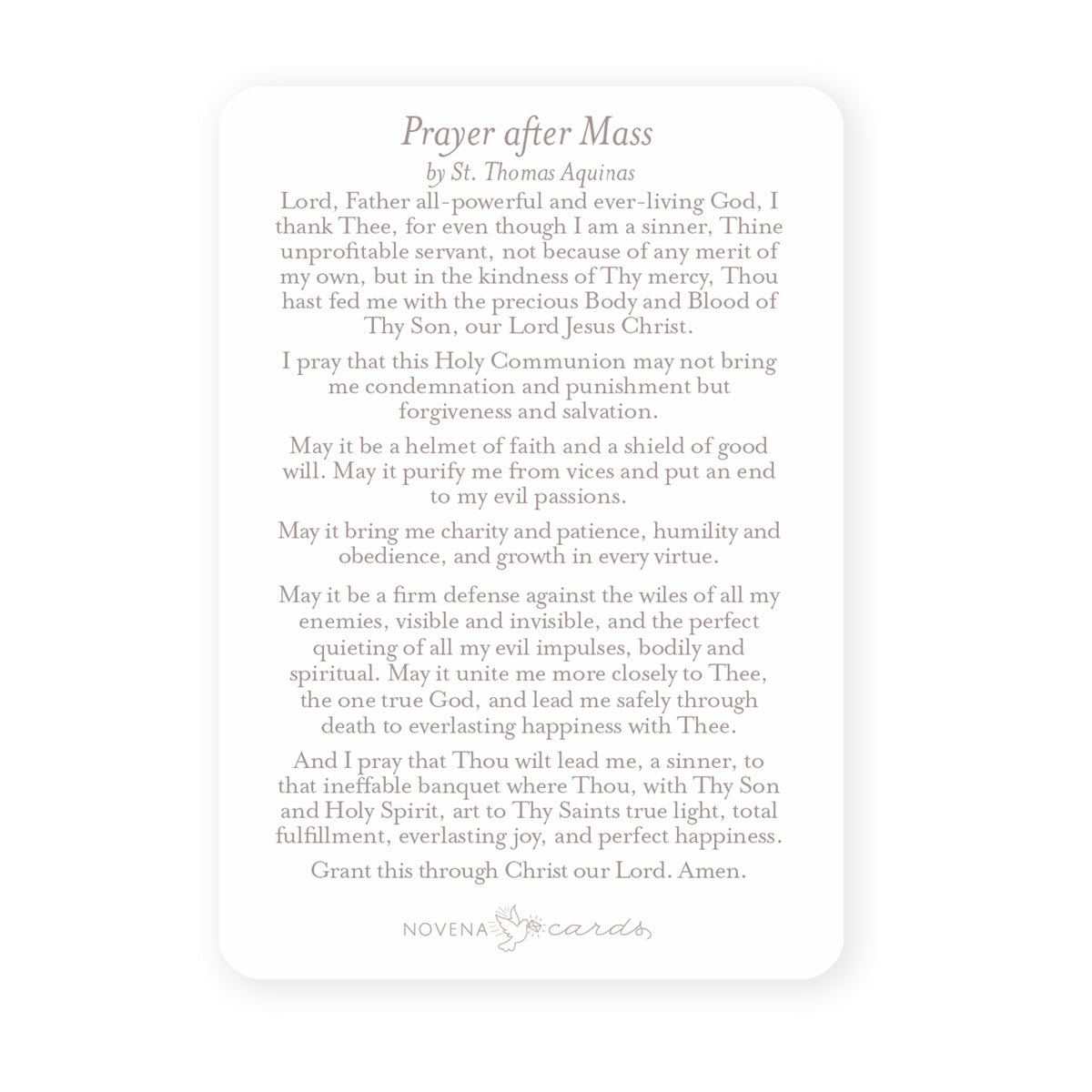 Prayer after Mass

by St. Thomas Aquinas

Lord, Father all-powerful and ever-living God, I thank Thee, for even though I am a sinner, Thine unprofitable servant, not because of any merit of my own, but in the kindness of Thy mercy, Thou hast fed me with the precious Body and Blood of Thy Son, our Lord Jesus Christ.

I pray that this Holy Communion may not bring me condemnation and punishment but forgiveness and salvation.

May it be a helmet of faith and a shield of good will. May it purify me from vices and put an end to my evil passions.

May it bring me charity and patience, humility and obedience, and growth in every virtue.

May it be a firm defense against the wiles of all my enemies, visible and invisible, and the perfect quieting of all my evil impulses, bodily and spiritual. May it unite me more closely to Thee, the one true God, and lead me safely through death to everlasting happiness with Thee.

And I pray that Thou wilt lead me, a sinner, to that ineffable banquet where Thou, with Thy Son and Holy Spirit, art to Thy Saints true light, total fulfillment, everlasting joy, and perfect happiness.

Grant this through Christ our Lord. Amen.

NOVENA cards